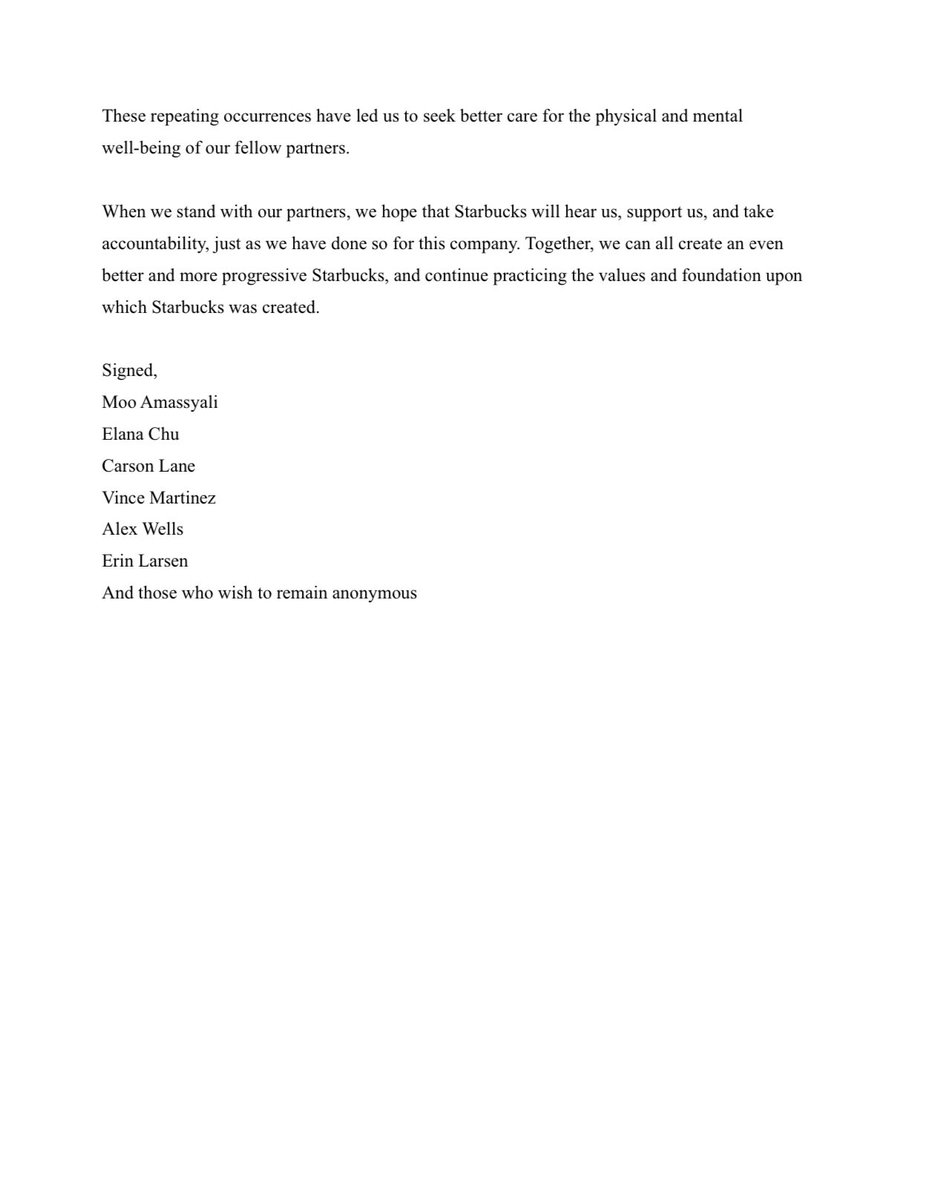 These repeating occurrences have led us to seek better care for the physical and mental well-being of our fellow partners.

When we stand with our partners, we hope that Starbucks will hear us, support us, and take accountability, just as we have done so for this company. Together, we can all create an even better and more progressive Starbucks, and continue practicing the values and foundation upon which Starbucks was created.

Signed,
Moo Amassyali
Elana Chu
Carson Lane
Vince Martinez
Alex Wells
Erin Larsen
And those who wish to remain anonymous